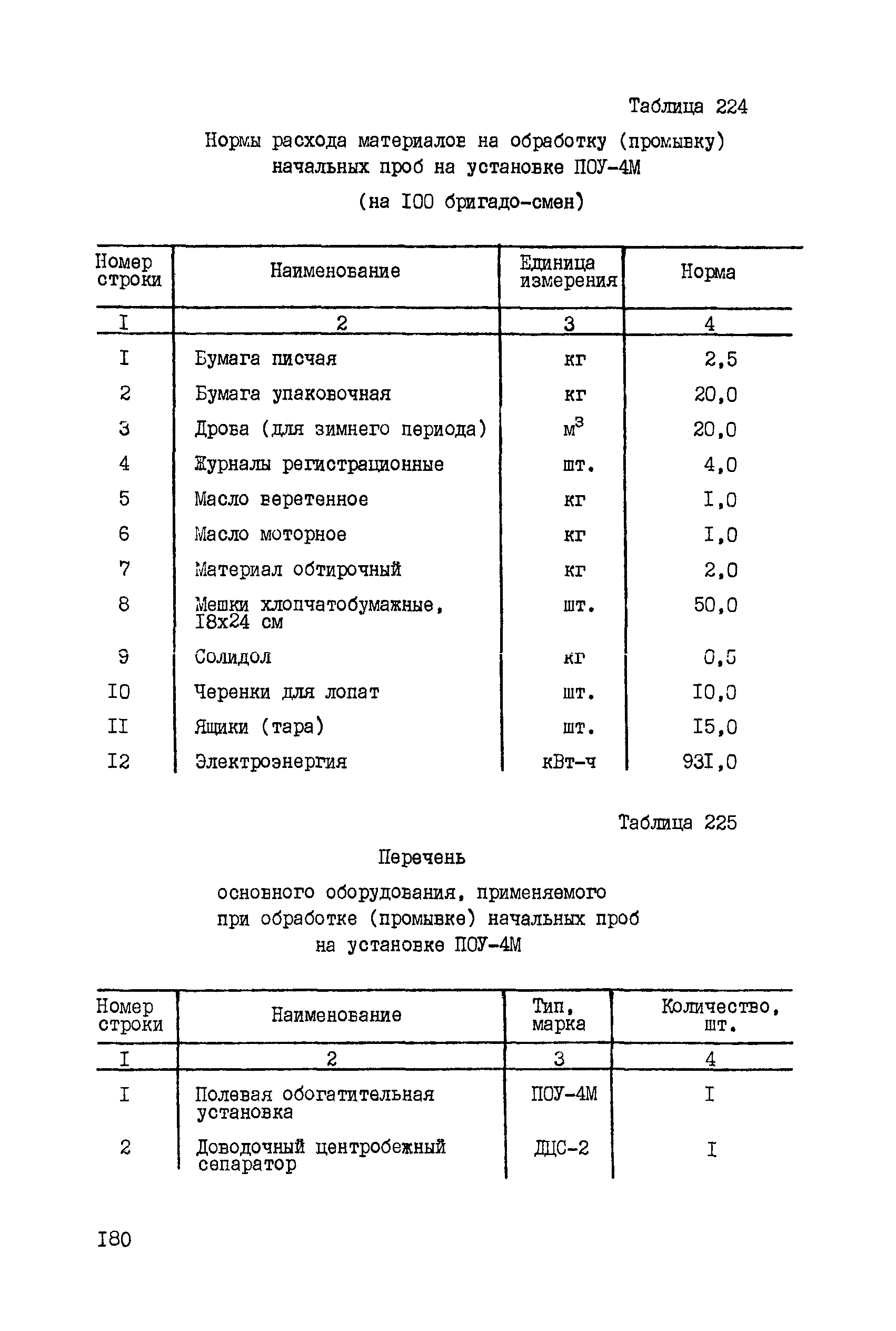 Таблица 224

Нормы расхода материалов на обработку (промывку) начальных проб на установке ПОУ-4М

(на I00 бригадо-смен)

| Номер строки | Наименование | Единица измерения | Норма |
|---|---|---|---|
| I | 2 | 3 | 4 |
| I | Бумага писчая | кг | 2,5 |
| 2 | Бумага упаковочная | кг | 20,0 |
| 3 | Дрова (для зимнего периода) | $м^3$ | 20,0 |
| 4 | Журналы регистрационные | шт. | 4,0 |
| 5 | Масло веретенное | кг | I,0 |
| 6 | Масло моторное | кг | I,0 |
| 7 | Материал обтирочный | кг | 2,0 |
| 8 | Мешки хлопчатобумажные, I8x24 см | шт. | 50,0 |
| 9 | Солидол | кг | 0,5 |
| I0 | Черенки для лопат | шт. | I0,0 |
| II | Ящики (тара) | шт. | I5,0 |
| I2 | Электроэнергия | кВт-ч | 93I,0 |

Таблица 225

Перечень

основного оборудования, применяемого при обработке (промывке) начальных проб на установке ПОУ-4М

| Номер строки | Наименование | Тип, марка | Количество, шт. |
|---|---|---|---|
| I | 2 | 3 | 4 |
| I | Полевая обогатительная установка | ПОУ-4М | I |
| 2 | Доводочный центробежный сепаратор | ДЦС-2 | I |

I80